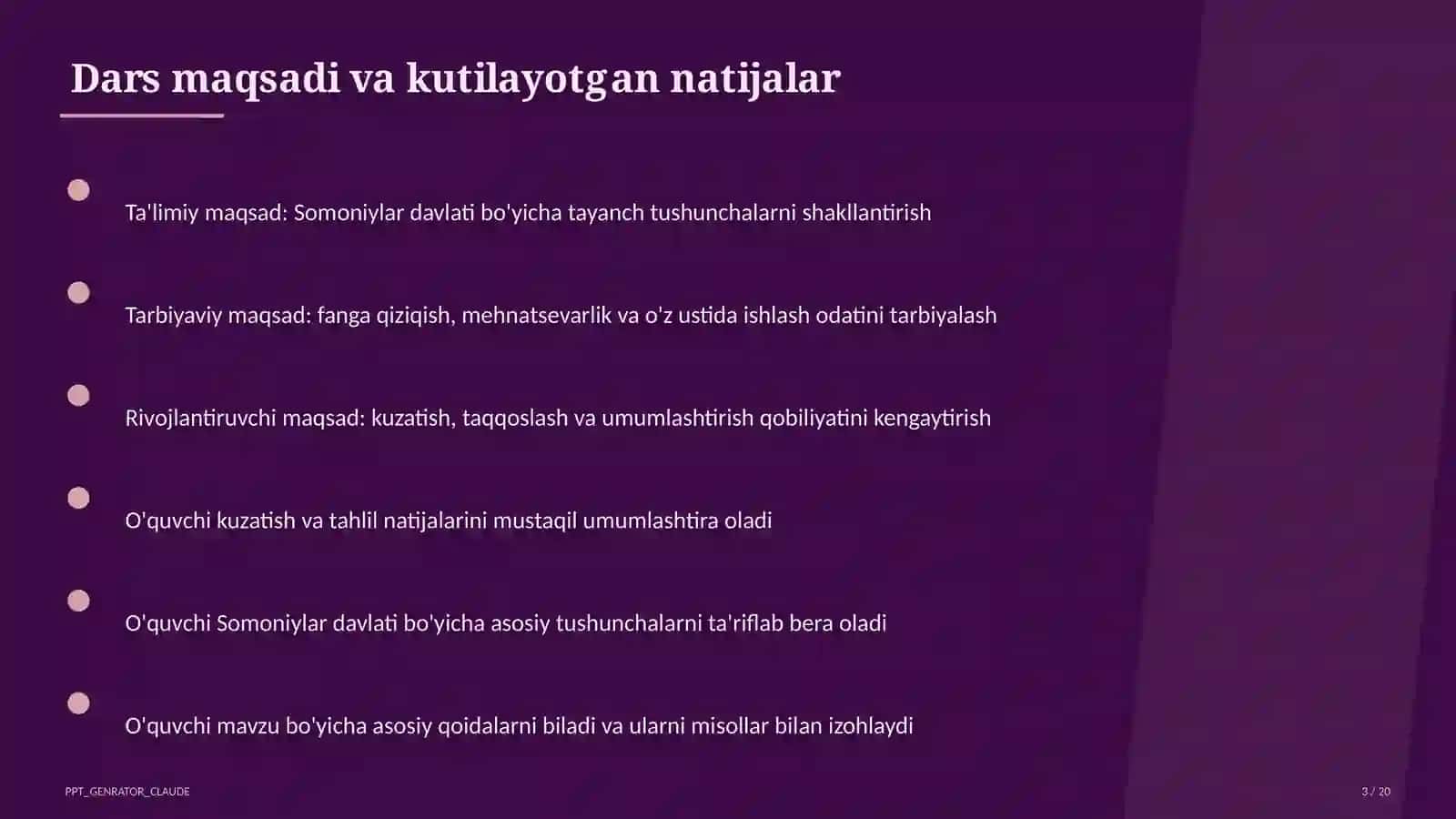 Dars maqsadi va kutilayotgan natijalar

Ta'limiy maqsad: Somoniylar davlati bo'yicha tayanch tushunchalarni shakllantirish

Tarbiyaviy maqsad: fanga qiziqish, mehnatsevarlik va o'z ustida ishlash odatini tarbiyalash

Rivojlantiruvchi maqsad: kuzatish, taqqoslash va umumlashtirish qobiliyatini kengaytirish

O'quvchi kuzatish va tahlil natijalarini mustaqil umumlashtira oladi

O'quvchi Somoniylar davlati bo'yicha asosiy tushunchalarni ta'riflab bera oladi

O'quvchi mavzu bo'yicha asosiy qoidalarni biladi va ularni misollar bilan izohlaydi

PPT_GENRATOR_CLAUDE

3 / 20